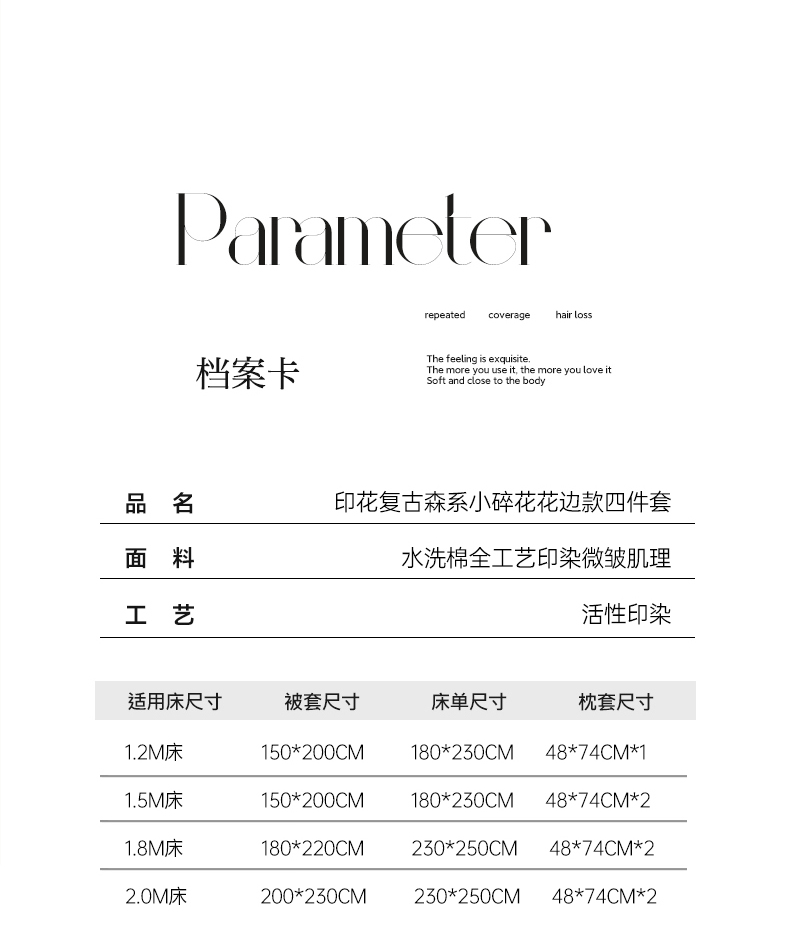 Parameter

repeated coverage hair loss

档案卡

The feeling is exquisite.
The more you use it, the more you love it
Soft and close to the body

| 品　名 | 印花复古森系小碎花花边款四件套 |
|---|---|
| 面　料 | 水洗棉全工艺印染微皱肌理 |
| 工　艺 | 活性印染 |

| 适用床尺寸 | 被套尺寸 | 床单尺寸 | 枕套尺寸 |
|---|---|---|---|
| 1.2M床 | 150*200CM | 180*230CM | 48*74CM*1 |
| 1.5M床 | 150*200CM | 180*230CM | 48*74CM*2 |
| 1.8M床 | 180*220CM | 230*250CM | 48*74CM*2 |
| 2.0M床 | 200*230CM | 230*250CM | 48*74CM*2 |